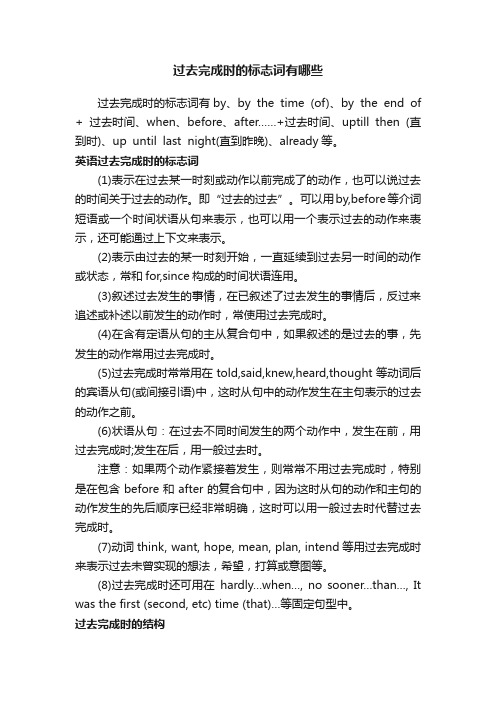 过去完成时的标志词有哪些

过去完成时的标志词有 by、by the time (of)、by the end of + 过去时间、when、before、after......+过去时间、uptill then (直到时)、up until last night(直到昨晚)、already 等。

英语过去完成时的标志词

(1)表示在过去某一时刻或动作以前完成了的动作，也可以说过去的时间关于过去的动作。即“过去的过去”。可以用 by,before 等介词短语或一个时间状语从句来表示，也可以用一个表示过去的动作来表示，还可能通过上下文来表示。

(2)表示由过去的某一时刻开始，一直延续到过去另一时间的动作或状态，常和 for,since 构成的时间状语连用。

(3)叙述过去发生的事情，在已叙述了过去发生的事情后，反过来追述或补述以前发生的动作时，常使用过去完成时。

(4)在含有定语从句的主从复合句中，如果叙述的是过去的事，先发生的动作常用过去完成时。

(5)过去完成时常常用在 told,said,knew,heard,thought 等动词后的宾语从句(或间接引语)中，这时从句中的动作发生在主句表示的过去的动作之前。

(6)状语从句：在过去不同时间发生的两个动作中，发生在前，用过去完成时;发生在后，用一般过去时。

注意：如果两个动作紧接着发生，则常常不用过去完成时，特别是在包含 before 和 after 的复合句中，因为这时从句的动作和主句的动作发生的先后顺序已经非常明确，这时可以用一般过去时代替过去完成时。

(7)动词 think, want, hope, mean, plan, intend 等用过去完成时来表示过去未曾实现的想法，希望，打算或意图等。

(8)过去完成时还可用在 hardly...when..., no sooner...than..., It was the first (second, etc) time (that)...等固定句型中。

过去完成时的结构